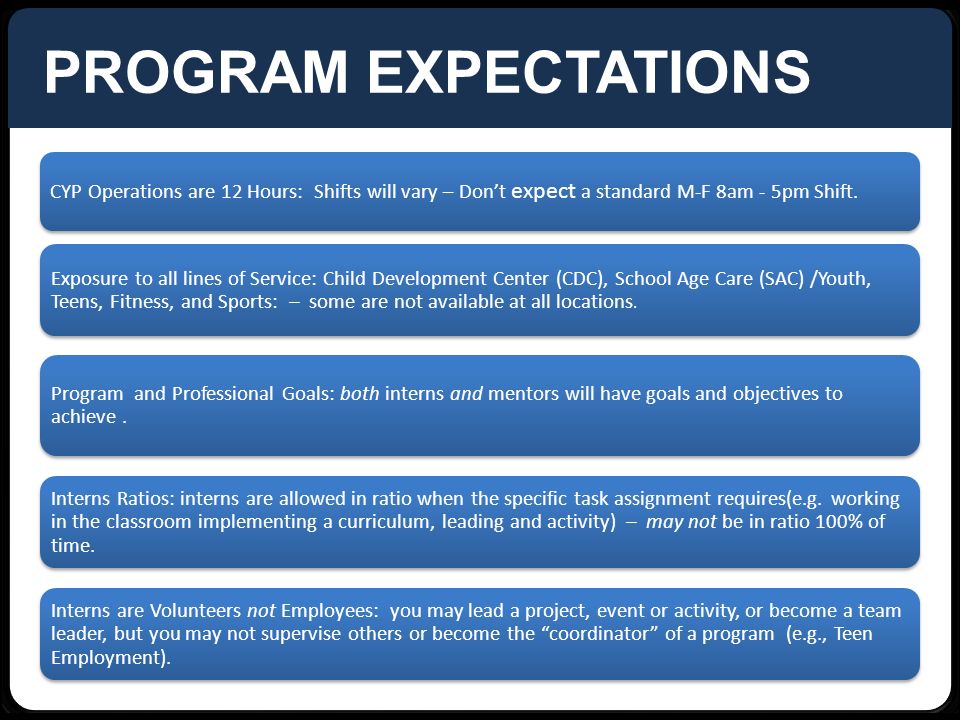 PROGRAM EXPECTATIONS

CYP Operations are 12 Hours: Shifts will vary – Don't expect a standard M-F 8am - 5pm Shift.

Exposure to all lines of Service: Child Development Center (CDC), School Age Care (SAC) /Youth, Teens, Fitness, and Sports: – some are not available at all locations.

Program and Professional Goals: both interns and mentors will have goals and objectives to achieve .

Interns Ratios: interns are allowed in ratio when the specific task assignment requires(e.g. working in the classroom implementing a curriculum, leading and activity) – may not be in ratio 100% of time.

Interns are Volunteers not Employees: you may lead a project, event or activity, or become a team leader, but you may not supervise others or become the "coordinator" of a program (e.g., Teen Employment).